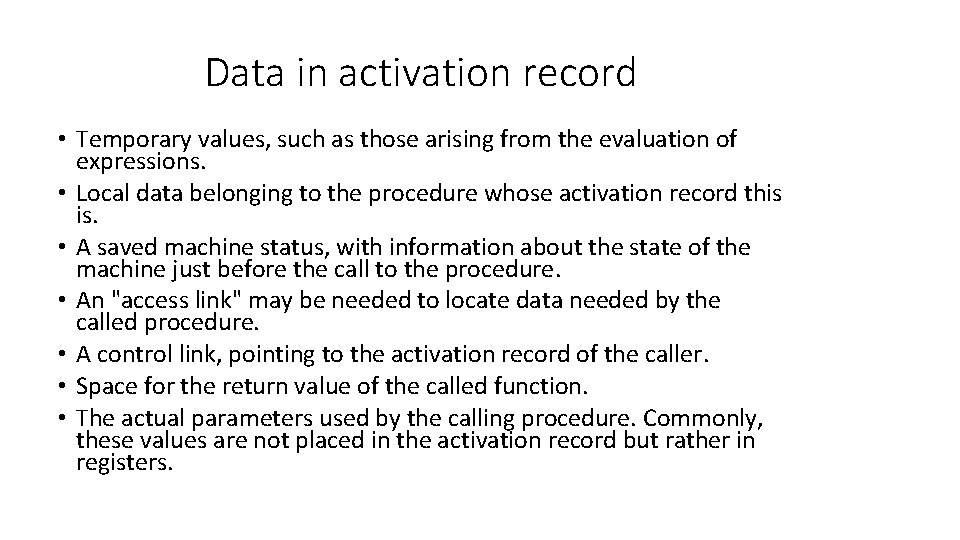 Data in activation record

• Temporary values, such as those arising from the evaluation of expressions.
• Local data belonging to the procedure whose activation record this is.
• A saved machine status, with information about the state of the machine just before the call to the procedure.
• An "access link" may be needed to locate data needed by the called procedure.
• A control link, pointing to the activation record of the caller.
• Space for the return value of the called function.
• The actual parameters used by the calling procedure. Commonly, these values are not placed in the activation record but rather in registers.